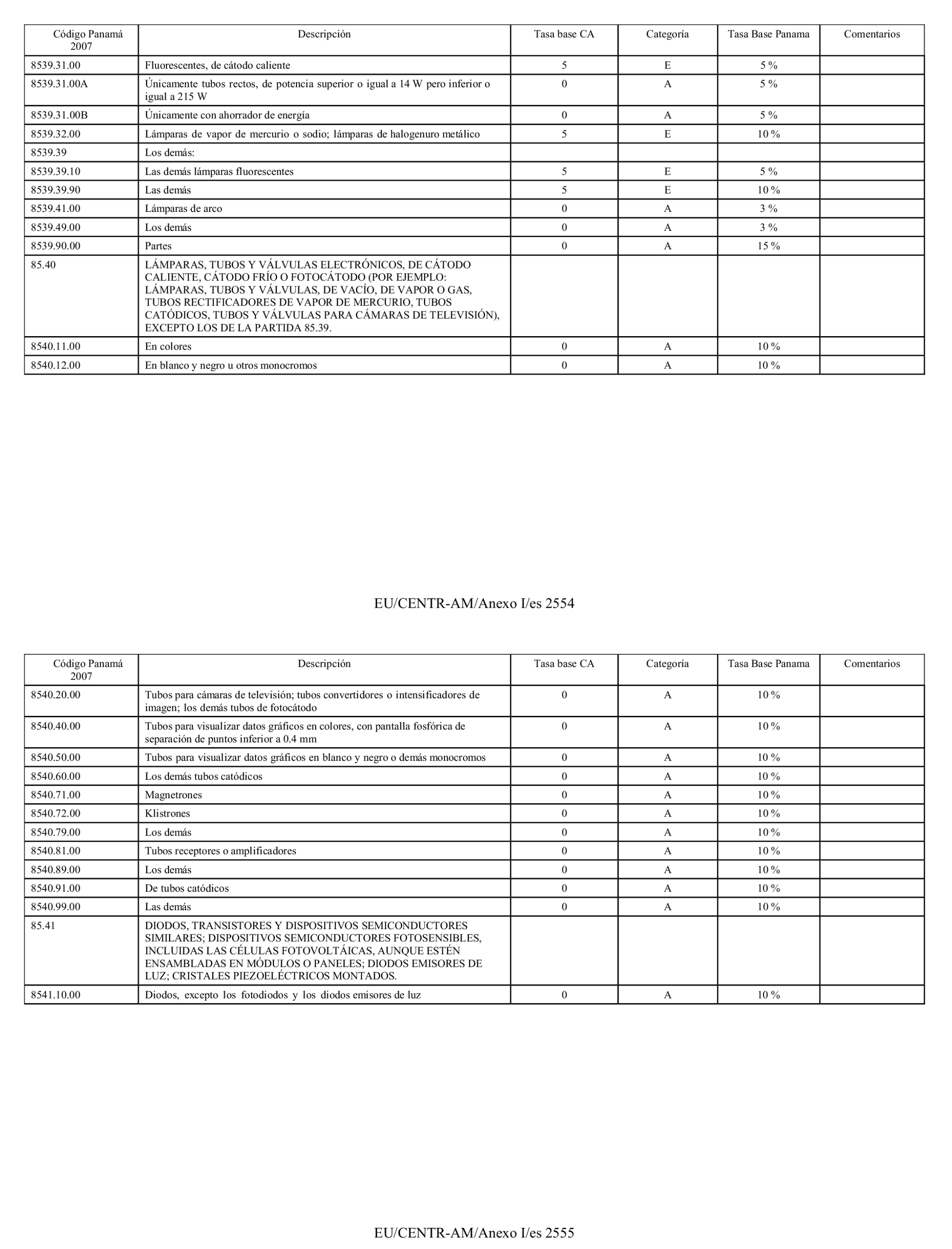 | Código Panamá 2007 | Descripción | Tasa base CA | Categoría | Tasa Base Panama | Comentarios |
|---|---|---|---|---|---|
| 8539.31.00 | Fluorescentes, de cátodo caliente | 5 | E | 5 % | |
| 8539.31.00A | Únicamente tubos rectos, de potencia superior o igual a 14 W pero inferior o igual a 215 W | 0 | A | 5 % | |
| 8539.31.00B | Únicamente con ahorrador de energía | 0 | A | 5 % | |
| 8539.32.00 | Lámparas de vapor de mercurio o sodio; lámparas de halogenuro metálico | 5 | E | 10 % | |
| 8539.39 | Los demás: | | | | |
| 8539.39.10 | Las demás lámparas fluorescentes | 5 | E | 5 % | |
| 8539.39.90 | Las demás | 5 | E | 10 % | |
| 8539.41.00 | Lámparas de arco | 0 | A | 3 % | |
| 8539.49.00 | Los demás | 0 | A | 3 % | |
| 8539.90.00 | Partes | 0 | A | 15 % | |
| 85.40 | LÁMPARAS, TUBOS Y VÁLVULAS ELECTRÓNICOS, DE CÁTODO CALIENTE, CÁTODO FRÍO O FOTOCÁTODO (POR EJEMPLO: LÁMPARAS, TUBOS Y VÁLVULAS, DE VACÍO, DE VAPOR O GAS, TUBOS RECTIFICADORES DE VAPOR DE MERCURIO, TUBOS CATÓDICOS, TUBOS Y VÁLVULAS PARA CÁMARAS DE TELEVISIÓN), EXCEPTO LOS DE LA PARTIDA 85.39. | | | | |
| 8540.11.00 | En colores | 0 | A | 10 % | |
| 8540.12.00 | En blanco y negro u otros monocromos | 0 | A | 10 % | |

EU/CENTR-AM/Anexo I/es 2554

| Código Panamá 2007 | Descripción | Tasa base CA | Categoría | Tasa Base Panama | Comentarios |
|---|---|---|---|---|---|
| 8540.20.00 | Tubos para cámaras de televisión; tubos convertidores o intensificadores de imagen; los demás tubos de fotocátodo | 0 | A | 10 % | |
| 8540.40.00 | Tubos para visualizar datos gráficos en colores, con pantalla fosfórica de separación de puntos inferior a 0.4 mm | 0 | A | 10 % | |
| 8540.50.00 | Tubos para visualizar datos gráficos en blanco y negro o demás monocromos | 0 | A | 10 % | |
| 8540.60.00 | Los demás tubos catódicos | 0 | A | 10 % | |
| 8540.71.00 | Magnetrones | 0 | A | 10 % | |
| 8540.72.00 | Klistrones | 0 | A | 10 % | |
| 8540.79.00 | Los demás | 0 | A | 10 % | |
| 8540.81.00 | Tubos receptores o amplificadores | 0 | A | 10 % | |
| 8540.89.00 | Los demás | 0 | A | 10 % | |
| 8540.91.00 | De tubos catódicos | 0 | A | 10 % | |
| 8540.99.00 | Las demás | 0 | A | 10 % | |
| 85.41 | DIODOS, TRANSISTORES Y DISPOSITIVOS SEMICONDUCTORES SIMILARES; DISPOSITIVOS SEMICONDUCTORES FOTOSENSIBLES, INCLUIDAS LAS CÉLULAS FOTOVOLTÁICAS, AUNQUE ESTÉN ENSAMBLADAS EN MÓDULOS O PANELES; DIODOS EMISORES DE LUZ; CRISTALES PIEZOELÉCTRICOS MONTADOS. | | | | |
| 8541.10.00 | Diodos, excepto los fotodiodos y los diodos emisores de luz | 0 | A | 10 % | |

EU/CENTR-AM/Anexo I/es 2555